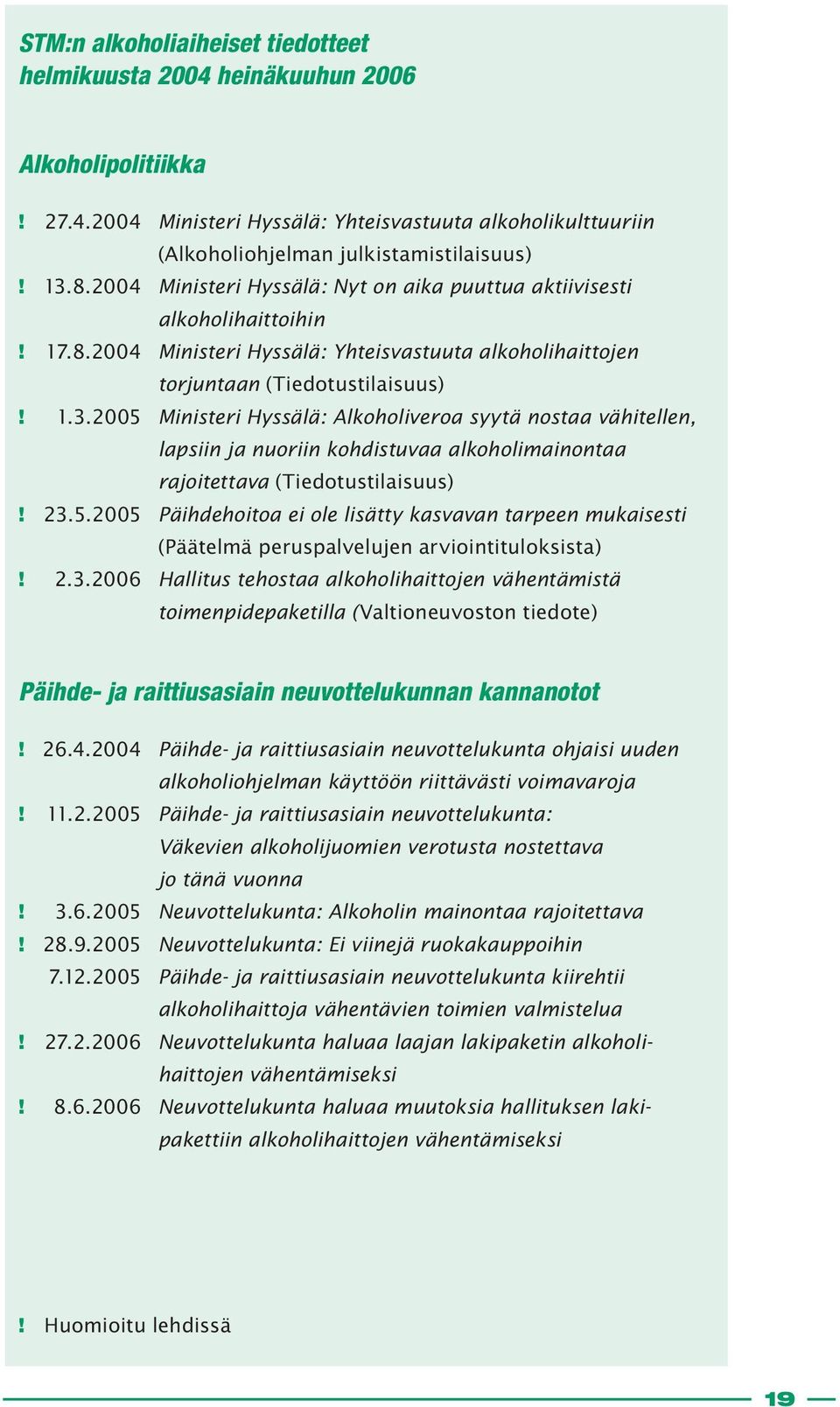 STM:n alkoholiaiheiset tiedotteet helmikuusta 2004 heinäkuuhun 2006

Alkoholipolitiikka

! 27.4.2004 Ministeri Hyssälä: Yhteisvastuuta alkoholikulttuuriin (Alkoholiohjelman julkistamistilaisuus)

! 13.8.2004 Ministeri Hyssälä: Nyt on aika puuttua aktiivisesti alkoholihaittoihin

! 17.8.2004 Ministeri Hyssälä: Yhteisvastuuta alkoholihaittojen torjuntaan (Tiedotustilaisuus)

! 1.3.2005 Ministeri Hyssälä: Alkoholiveroa syytä nostaa vähitellen, lapsiin ja nuoriin kohdistuvaa alkoholimainontaa rajoitettava (Tiedotustilaisuus)

! 23.5.2005 Päihdehoitoa ei ole lisätty kasvavan tarpeen mukaisesti (Päätelmä peruspalvelujen arviointituloksista)

! 2.3.2006 Hallitus tehostaa alkoholihaittojen vähentämistä toimenpidepaketilla (Valtioneuvoston tiedote)

Päihde- ja raittiusasiain neuvottelukunnan kannanotot

! 26.4.2004 Päihde- ja raittiusasiain neuvottelukunta ohjaisi uuden alkoholiohjelman käyttöön riittävästi voimavaroja

! 11.2.2005 Päihde- ja raittiusasiain neuvottelukunta: Väkevien alkoholijuomien verotusta nostettava jo tänä vuonna

! 3.6.2005 Neuvottelukunta: Alkoholin mainontaa rajoitettava

! 28.9.2005 Neuvottelukunta: Ei viinejä ruokakauppoihin

7.12.2005 Päihde- ja raittiusasiain neuvottelukunta kiirehtii alkoholihaittoja vähentävien toimien valmistelua

! 27.2.2006 Neuvottelukunta haluaa laajan lakipaketin alkoholihaittojen vähentämiseksi

! 8.6.2006 Neuvottelukunta haluaa muutoksia hallituksen lakipakettiin alkoholihaittojen vähentämiseksi

! Huomioitu lehdissä

19